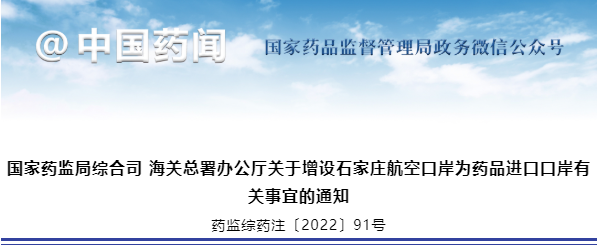 @ 中国药闻

国家药品监督管理局政务微信公众号

国家药监局综合司 海关总署办公厅关于增设石家庄航空口岸为药品进口口岸有关事宜的通知

药监综药注〔2022〕91号